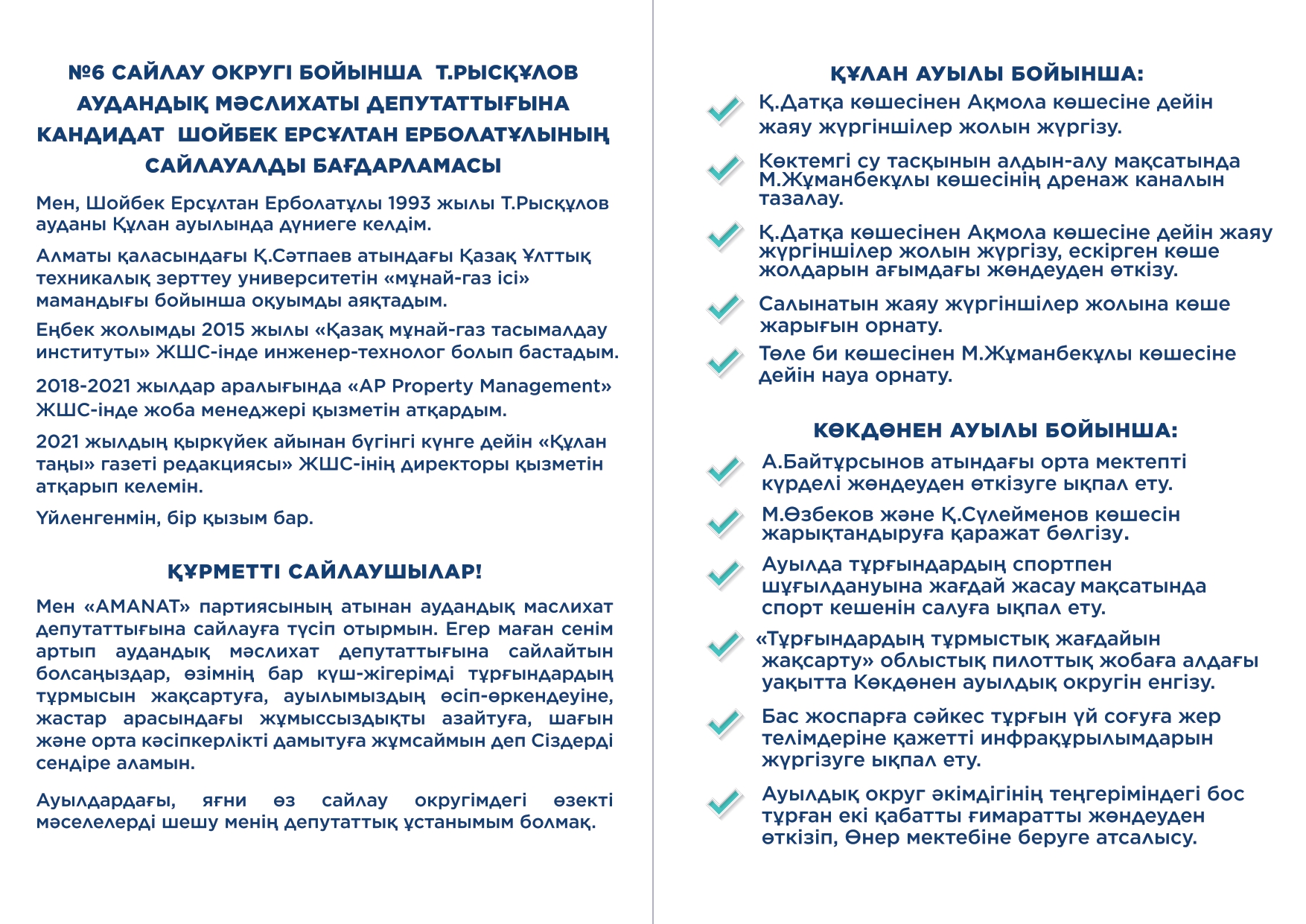 №6 САЙЛАУ ОКРУГІ БОЙЫНША Т.РЫСҚҰЛОВ АУДАНДЫҚ МӘСЛИХАТЫ ДЕПУТАТТЫҒЫНА КАНДИДАТ ШОЙБЕК ЕРСҰЛТАН ЕРБОЛАТҰЛЫНЫҢ САЙЛАУАЛДЫ БАҒДАРЛАМАСЫ

Мен, Шойбек Ерсұлтан Ерболатұлы 1993 жылы Т.Рысқұлов ауданы Құлан ауылында дүниеге келдім.

Алматы қаласындағы Қ.Сәтпаев атындағы Қазақ Ұлттық техникалық зерттеу университетін «мұнай-газ ісі» мамандығы бойынша оқуымды аяқтадым.

Еңбек жолымды 2015 жылы «Қазақ мұнай-газ тасымалдау институты» ЖШС-інде инженер-технолог болып бастадым.

2018-2021 жылдар аралығында «AP Property Management» ЖШС-інде жоба менеджері қызметін атқардым.

2021 жылдың қыркүйек айынан бүгінгі күнге дейін «Құлан таңы» газеті редакциясы» ЖШС-інің директоры қызметін атқарып келемін.

Үйленгенмін, бір қызым бар.

ҚҰРМЕТТІ САЙЛАУШЫЛАР!

Мен «AMANAT» партиясының атынан аудандық маслихат депутаттығына сайлауға түсіп отырмын. Егер маған сенім артып аудандық мәслихат депутаттығына сайлайтын болсаңыздар, өзімнің бар күш-жігерімді тұрғындардың тұрмысын жақсартуға, ауылымыздың өсіп-өркендеуіне, жастар арасындағы жұмыссыздықты азайтуға, шағын және орта кәсіпкерлікті дамытуға жұмсаймын деп Сіздерді сендіре аламын.

Ауылдардағы, яғни өз сайлау округімдегі өзекті мәселелерді шешу менің депутаттық ұстанымым болмақ.

ҚҰЛАН АУЫЛЫ БОЙЫНША:

Қ.Датқа көшесінен Ақмола көшесіне дейін жаяу жүргіншілер жолын жүргізу.

Көктемгі су тасқынын алдын-алу мақсатында М.Жұманбекұлы көшесінің дренаж каналын тазалау.

Қ.Датқа көшесінен Ақмола көшесіне дейін жаяу жүргіншілер жолын жүргізу, ескірген көше жолдарын ағымдағы жөндеуден өткізу.

Салынатын жаяу жүргіншілер жолына көше жарығын орнату.

Төле би көшесінен М.Жұманбекұлы көшесіне дейін науа орнату.

КӨКДӨНЕН АУЫЛЫ БОЙЫНША:

А.Байтұрсынов атындағы орта мектепті күрделі жөндеуден өткізуге ықпал ету.

М.Өзбеков және Қ.Сүлейменов көшесін жарықтандыруға қаражат бөлгізу.

Ауылда тұрғындардың спортпен шұғылдануына жағдай жасау мақсатында спорт кешенін салуға ықпал ету.

«Тұрғындардың тұрмыстық жағдайын жақсарту» облыстық пилоттық жобаға алдағы уақытта Көкдөнен ауылдық округін енгізу.

Бас жоспарға сәйкес тұрғын үй соғуға жер телімдеріне қажетті инфрақұрылымдарын жүргізуге ықпал ету.

Ауылдық округ әкімдігінің теңгеріміндегі бос тұрған екі қабатты ғимаратты жөндеуден өткізіп, Өнер мектебіне беруге атсалысу.